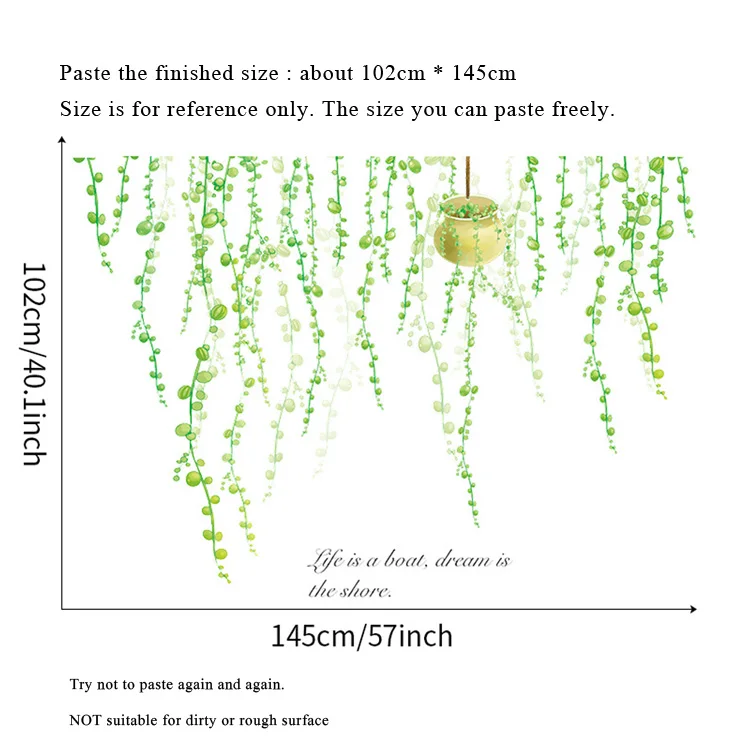 Paste the finished size : about 102cm * 145cm

Size is for reference only. The size you can paste freely.

102cm/40.1inch

Life is a boat, dream is the shore.

145cm/57inch

Try not to paste again and again.

NOT suitable for dirty or rough surface